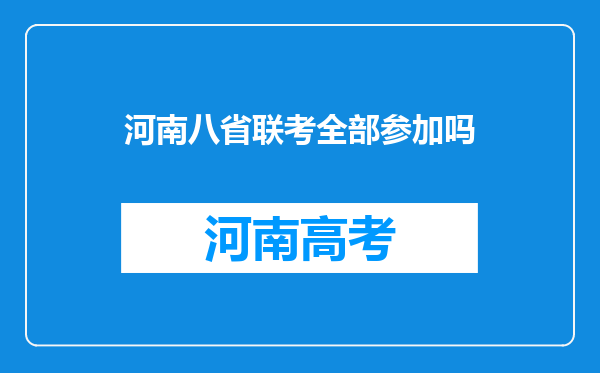 河南八省联考全部参加吗

河南高考